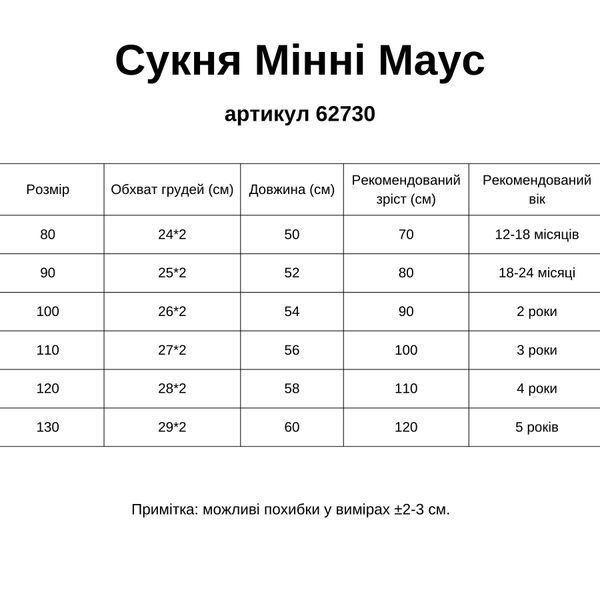 Сукня Мінні Маус

артикул 62730

| Розмір | Обхват грудей (см) | Довжина (см) | Рекомендований зріст (см) | Рекомендований вік |
|---|---|---|---|---|
| 80 | 24*2 | 50 | 70 | 12-18 місяців |
| 90 | 25*2 | 52 | 80 | 18-24 місяці |
| 100 | 26*2 | 54 | 90 | 2 роки |
| 110 | 27*2 | 56 | 100 | 3 роки |
| 120 | 28*2 | 58 | 110 | 4 роки |
| 130 | 29*2 | 60 | 120 | 5 років |

Примітка: можливі похибки у вимірах ±2-3 см.